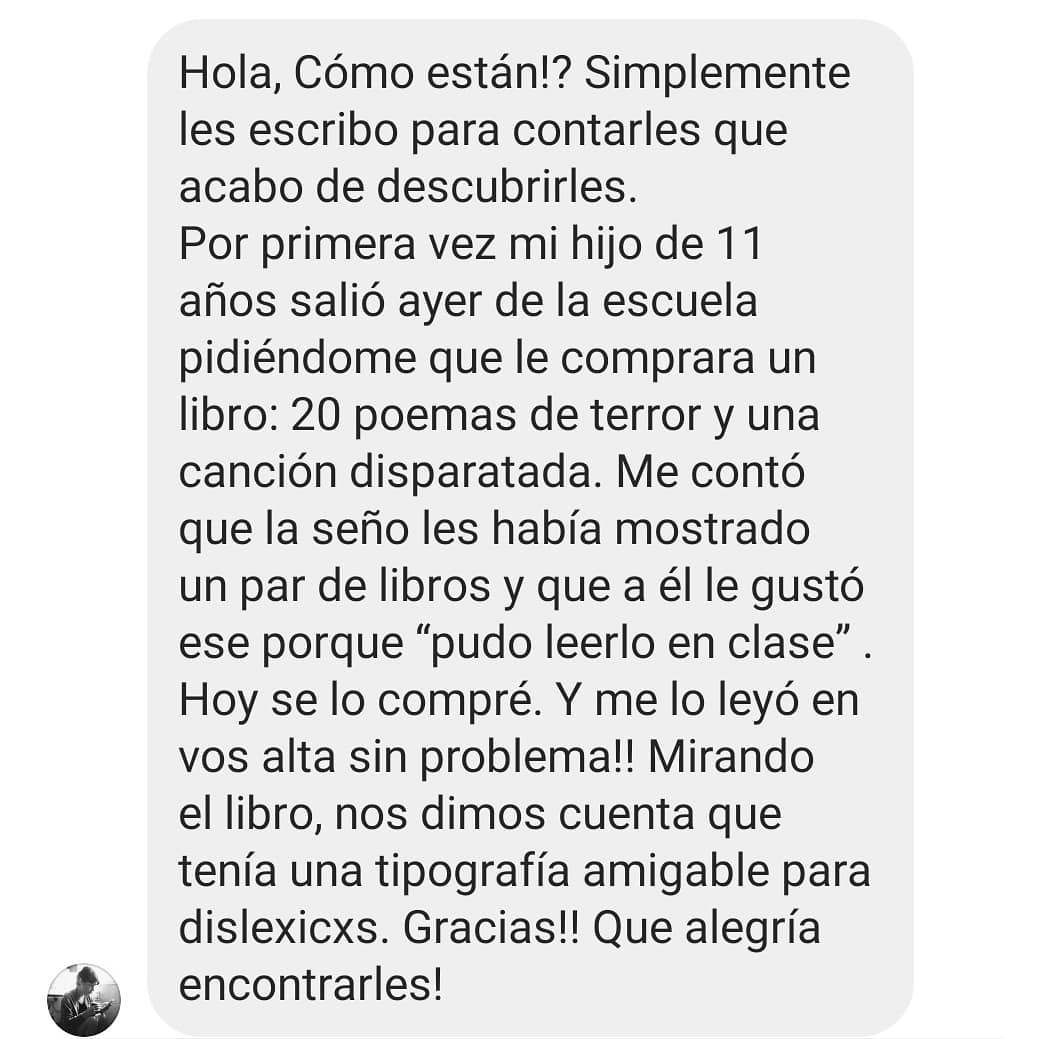 Hola, Cómo están!? Simplemente les escribo para contarles que acabo de descubrirles.
Por primera vez mi hijo de 11 años salió ayer de la escuela pidiéndome que le comprara un libro: 20 poemas de terror y una canción disparatada. Me contó que la seño les había mostrado un par de libros y que a él le gustó ese porque “pudo leerlo en clase” . Hoy se lo compré. Y me lo leyó en vos alta sin problema!! Mirando el libro, nos dimos cuenta que tenía una tipografía amigable para dislexicxs. Gracias!! Que alegría encontrarles!